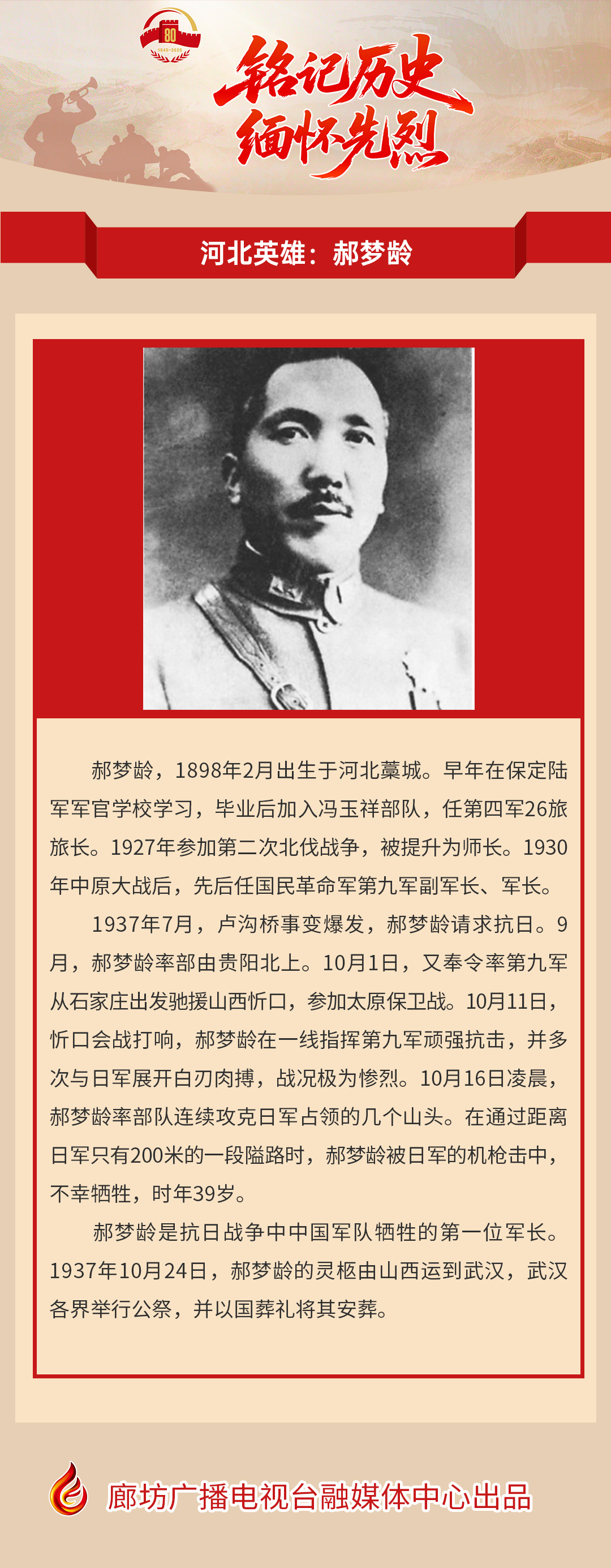 80
1945-2025

铭记历史
缅怀先烈

河北英雄：郝梦龄

郝梦龄，1898年2月出生于河北藁城。早年在保定陆军军官学校学习，毕业后加入冯玉祥部队，任第四军26旅旅长。1927年参加第二次北伐战争，被提升为师长。1930年中原大战后，先后任国民革命军第九军副军长、军长。

1937年7月，卢沟桥事变爆发，郝梦龄请求抗日。9月，郝梦龄率部由贵阳北上。10月1日，又奉令率第九军从石家庄出发驰援山西忻口，参加太原保卫战。10月11日，忻口会战打响，郝梦龄在一线指挥第九军顽强抗击，并多次与日军展开白刃肉搏，战况极为惨烈。10月16日凌晨，郝梦龄率部队连续攻克日军占领的几个山头。在通过距离日军只有200米的一段隘路时，郝梦龄被日军的机枪击中，不幸牺牲，时年39岁。

郝梦龄是抗日战争中中国军队牺牲的第一位军长。1937年10月24日，郝梦龄的灵柩由山西运到武汉，武汉各界举行公祭，并以国葬礼将其安葬。

廊坊广播电视台融媒体中心出品